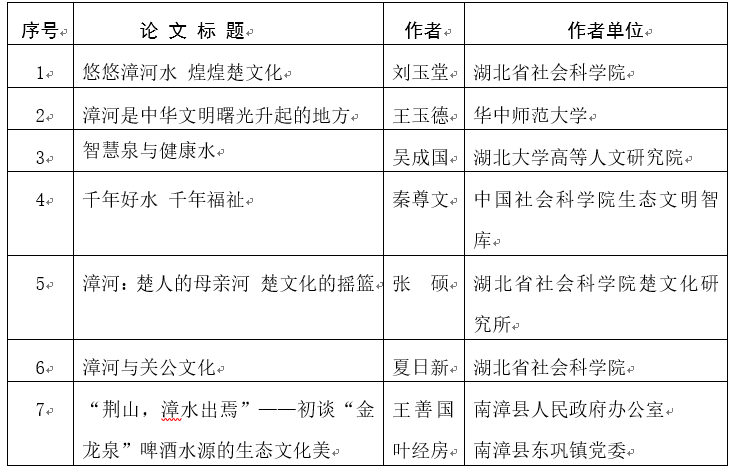 | 序号 | 论 文 标 题 | 作者 | 作者单位 |
|---|---|---|---|
| 1 | 悠悠漳河水 煌煌楚文化 | 刘玉堂 | 湖北省社会科学院 |
| 2 | 漳河是中华文明曙光升起的地方 | 王玉德 | 华中师范大学 |
| 3 | 智慧泉与健康水 | 吴成国 | 湖北大学高等人文研究院 |
| 4 | 千年好水 千年福祉 | 秦尊文 | 中国社会科学院生态文明智库 |
| 5 | 漳河：楚人的母亲河 楚文化的摇篮 | 张 硕 | 湖北省社会科学院楚文化研究所 |
| 6 | 漳河与关公文化 | 夏日新 | 湖北省社会科学院 |
| 7 | “荆山，漳水出焉”——初谈“金龙泉”啤酒水源的生态文化美 | 王善国 叶经房 | 南漳县人民政府办公室 南漳县东巩镇党委 |